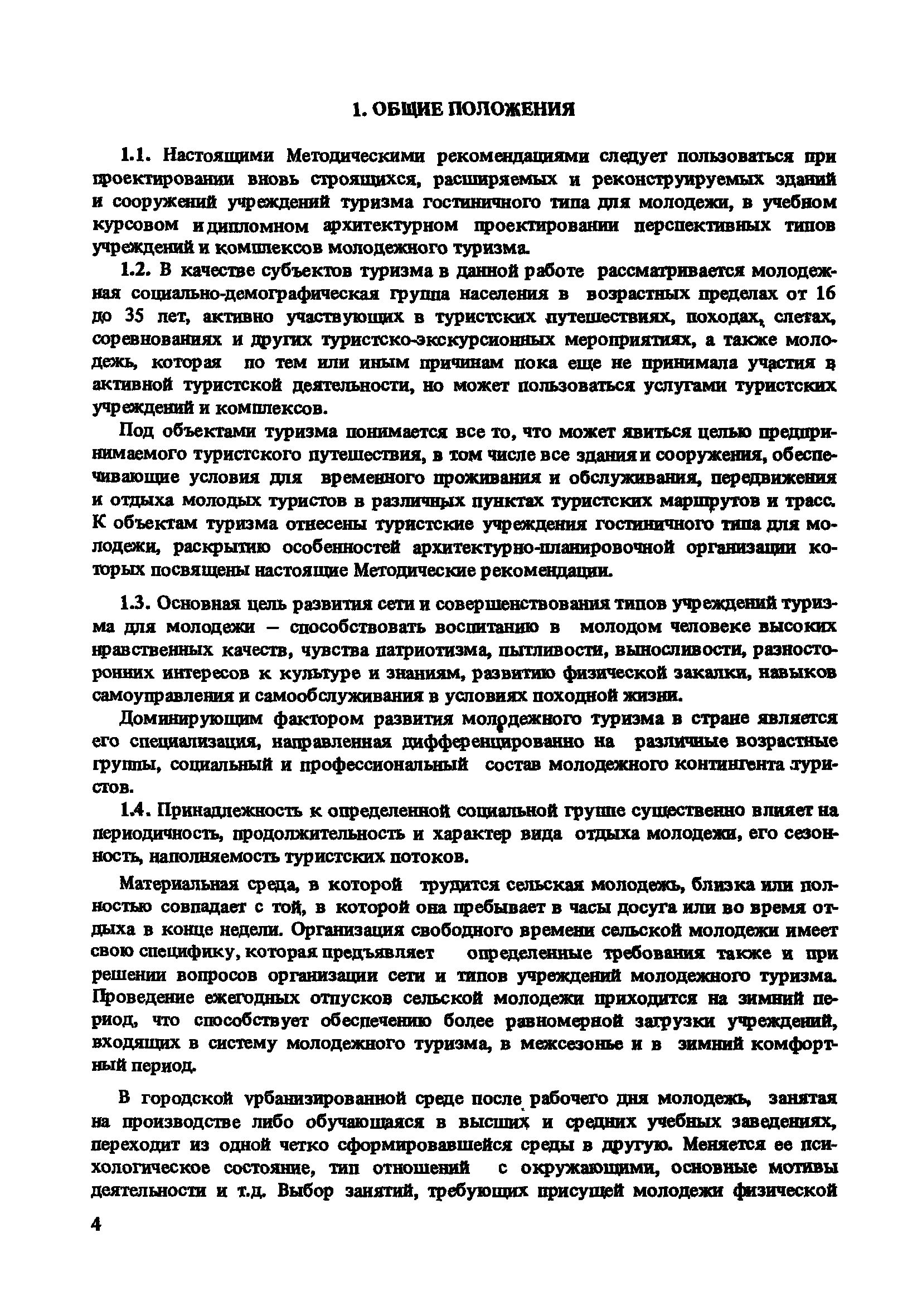 1. ОБЩИЕ ПОЛОЖЕНИЯ

1.1. Настоящими Методическими рекомендациями следует пользоваться при проектировании вновь строящихся, расширяемых и реконструируемых зданий и сооружений учреждений туризма гостиничного типа для молодежи, в учебном курсовом и дипломном архитектурном проектировании перспективных типов учреждений и комплексов молодежного туризма.

1.2. В качестве субъектов туризма в данной работе рассматривается молодежная социально-демографическая группа населения в возрастных пределах от 16 до 35 лет, активно участвующих в туристских путешествиях, походах, слетах, соревнованиях и других туристско-экскурсионных мероприятиях, а также молодежь, которая по тем или иным причинам пока еще не принимала участия в активной туристской деятельности, но может пользоваться услугами туристских учреждений и комплексов.

Под объектами туризма понимается все то, что может явиться целью предпринимаемого туристского путешествия, в том числе все здания и сооружения, обеспечивающие условия для временного проживания и обслуживания, передвижения и отдыха молодых туристов в различных пунктах туристских маршрутов и трасс. К объектам туризма отнесены туристские учреждения гостиничного типа для молодежи, раскрытию особенностей архитектурно-планировочной организации которых посвящены настоящие Методические рекомендации.

1.3. Основная цель развития сети и совершенствования типов учреждений туризма для молодежи – способствовать воспитанию в молодом человеке высоких нравственных качеств, чувства патриотизма, пытливости, выносливости, разносторонних интересов к культуре и знаниям, развитию физической закалки, навыков самоуправления и самообслуживания в условиях походной жизни.

Доминирующим фактором развития молодежного туризма в стране является его специализация, направленная дифференцированно на различные возрастные группы, социальный и профессиональный состав молодежного контингента туристов.

1.4. Принадлежность к определенной социальной группе существенно влияет на периодичность, продолжительность и характер вида отдыха молодежи, его сезонность, наполняемость туристских потоков.

Материальная среда, в которой трудится сельская молодежь, близка или полностью совпадает с той, в которой она пребывает в часы досуга или во время отдыха в конце недели. Организация свободного времени сельской молодежи имеет свою специфику, которая предъявляет определенные требования также и при решении вопросов организации сети и типов учреждений молодежного туризма. Проведение ежегодных отпусков сельской молодежи приходится на зимний период, что способствует обеспечению более равномерной загрузки учреждений, входящих в систему молодежного туризма, в межсезонье и в зимний комфортный период.

В городской урбанизированной среде после рабочего дня молодежь, занятая на производстве либо обучающаяся в высших и средних учебных заведениях, переходит из одной четко сформировавшейся среды в другую. Меняется ее психологическое состояние, тип отношений с окружающими, основные мотивы деятельности и т.д. Выбор занятий, требующих присущей молодежи физической

4